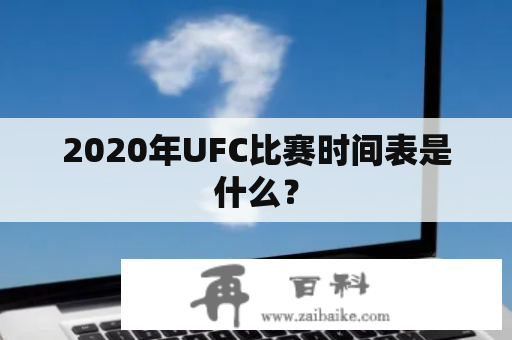 2020年UFC比赛时间表是什么？

再 百科
www.zaibaike.com